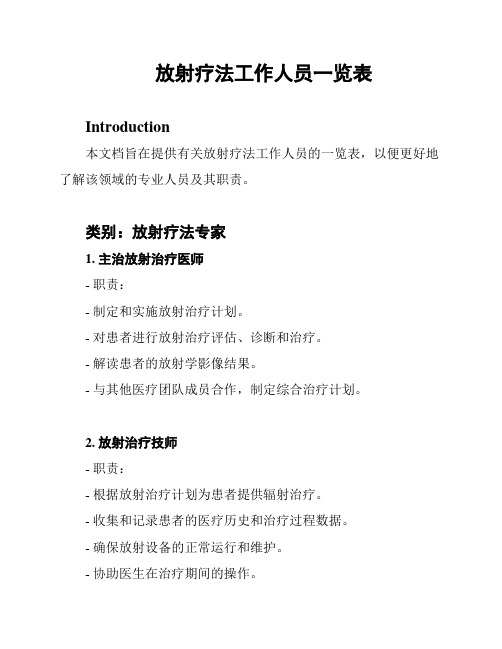 放射疗法工作人员一览表

Introduction

本文档旨在提供有关放射疗法工作人员的一览表，以便更好地了解该领域的专业人员及其职责。

类别：放射疗法专家

1. 主治放射治疗医师

- 职责：

- 制定和实施放射治疗计划。

- 对患者进行放射治疗评估、诊断和治疗。

- 解读患者的放射学影像结果。

- 与其他医疗团队成员合作，制定综合治疗计划。

2. 放射治疗技师

- 职责：

- 根据放射治疗计划为患者提供辐射治疗。

- 收集和记录患者的医疗历史和治疗过程数据。

- 确保放射设备的正常运行和维护。

- 协助医生在治疗期间的操作。